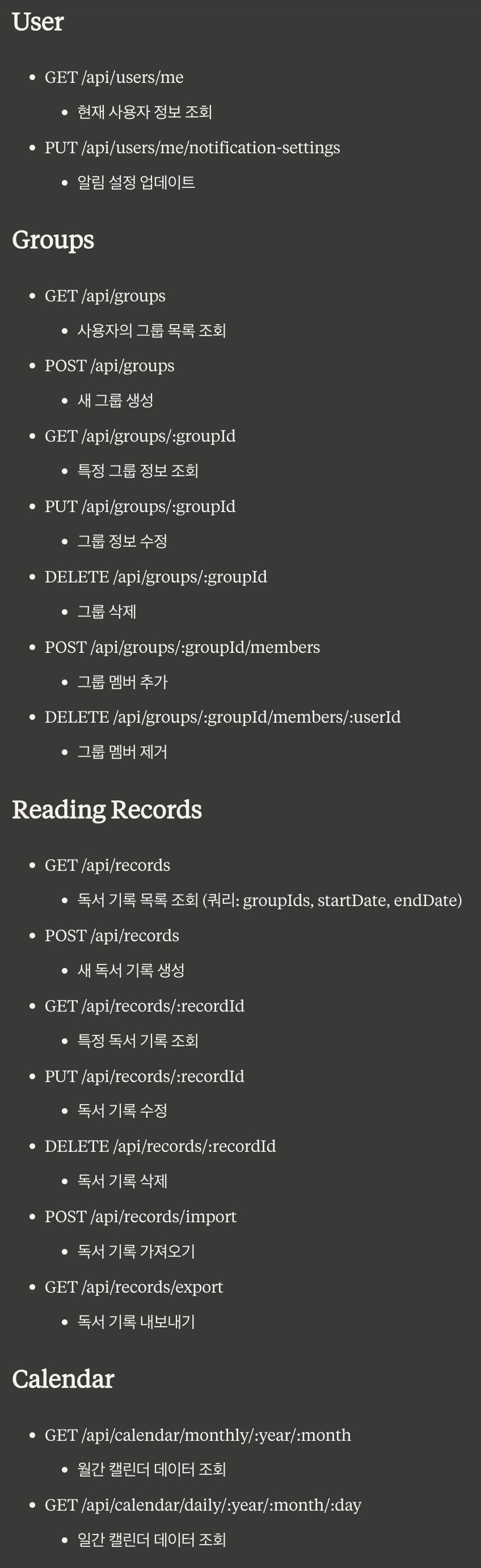 User

- GET /api/users/me
  - 현재 사용자 정보 조회
- PUT /api/users/me/notification-settings
  - 알림 설정 업데이트

Groups

- GET /api/groups
  - 사용자의 그룹 목록 조회
- POST /api/groups
  - 새 그룹 생성
- GET /api/groups/:groupId
  - 특정 그룹 정보 조회
- PUT /api/groups/:groupId
  - 그룹 정보 수정
- DELETE /api/groups/:groupId
  - 그룹 삭제
- POST /api/groups/:groupId/members
  - 그룹 멤버 추가
- DELETE /api/groups/:groupId/members/:userId
  - 그룹 멤버 제거

Reading Records

- GET /api/records
  - 독서 기록 목록 조회 (쿼리: groupIds, startDate, endDate)
- POST /api/records
  - 새 독서 기록 생성
- GET /api/records/:recordId
  - 특정 독서 기록 조회
- PUT /api/records/:recordId
  - 독서 기록 수정
- DELETE /api/records/:recordId
  - 독서 기록 삭제
- POST /api/records/import
  - 독서 기록 가져오기
- GET /api/records/export
  - 독서 기록 내보내기

Calendar

- GET /api/calendar/monthly/:year/:month
  - 월간 캘린더 데이터 조회
- GET /api/calendar/daily/:year/:month/:day
  - 일간 캘린더 데이터 조회